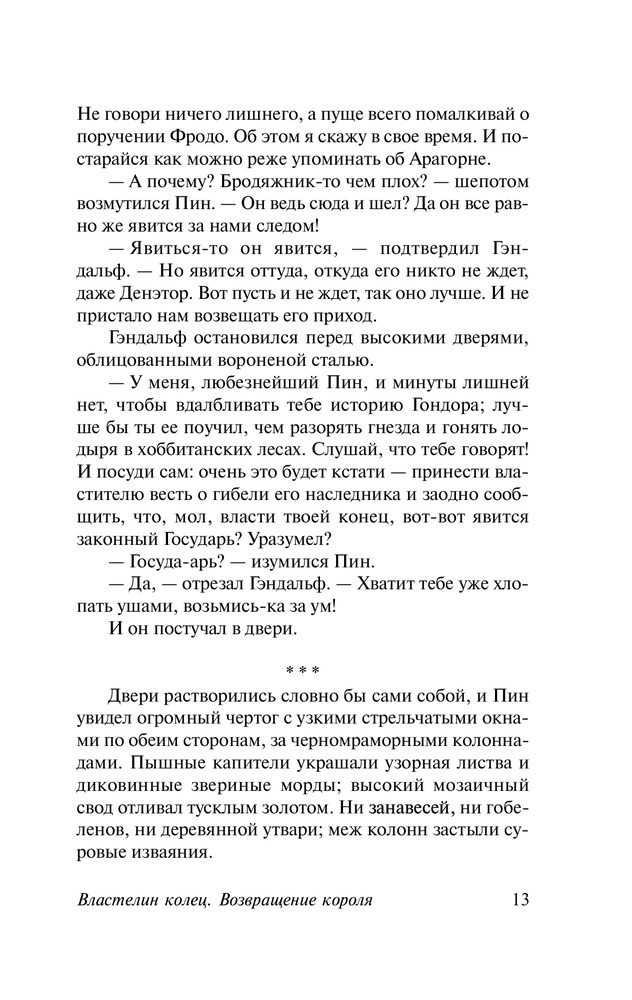 Не говори ничего лишнего, а пуще всего помалкивай о поручении Фродо. Об этом я скажу в свое время. И постарайся как можно реже упоминать об Арагорне.

— А почему? Бродяжник-то чем плох? — шепотом возмутился Пин. — Он ведь сюда и шел? Да он все равно же явится за нами следом!

— Явиться-то он явится, — подтвердил Гэндальф. — Но явится оттуда, откуда его никто не ждет, даже Денэтор. Вот пусть и не ждет, так оно лучше. И не пристало нам возвещать его приход.

Гэндальф остановился перед высокими дверями, облицованными вороненой сталью.

— У меня, любезнейший Пин, и минуты лишней нет, чтобы вдалбливать тебе историю Гондора; лучше бы ты ее поучил, чем разорять гнезда и гонять лодыря в хоббитанских лесах. Слушай, что тебе говорят! И посуди сам: очень это будет кстати — принести властителю весть о гибели его наследника и заодно сообщить, что, мол, власти твоей конец, вот-вот явится законный Государь? Уразумел?

— Госуда-арь? — изумился Пин.

— Да, — отрезал Гэндальф. — Хватит тебе уже хлопать ушами, возьмись-ка за ум!

И он постучал в двери.

* * *

Двери растворились словно бы сами собой, и Пин увидел огромный чертог с узкими стрельчатыми окнами по обеим сторонам, за черномраморными колоннадами. Пышные капители украшали узорная листва и диковинные звериные морды; высокий мозаичный свод отливал тусклым золотом. Ни занавесей, ни гобеленов, ни деревянной утвари; меж колонн застыли суровые изваяния.

Властелин колец. Возвращение короля 13